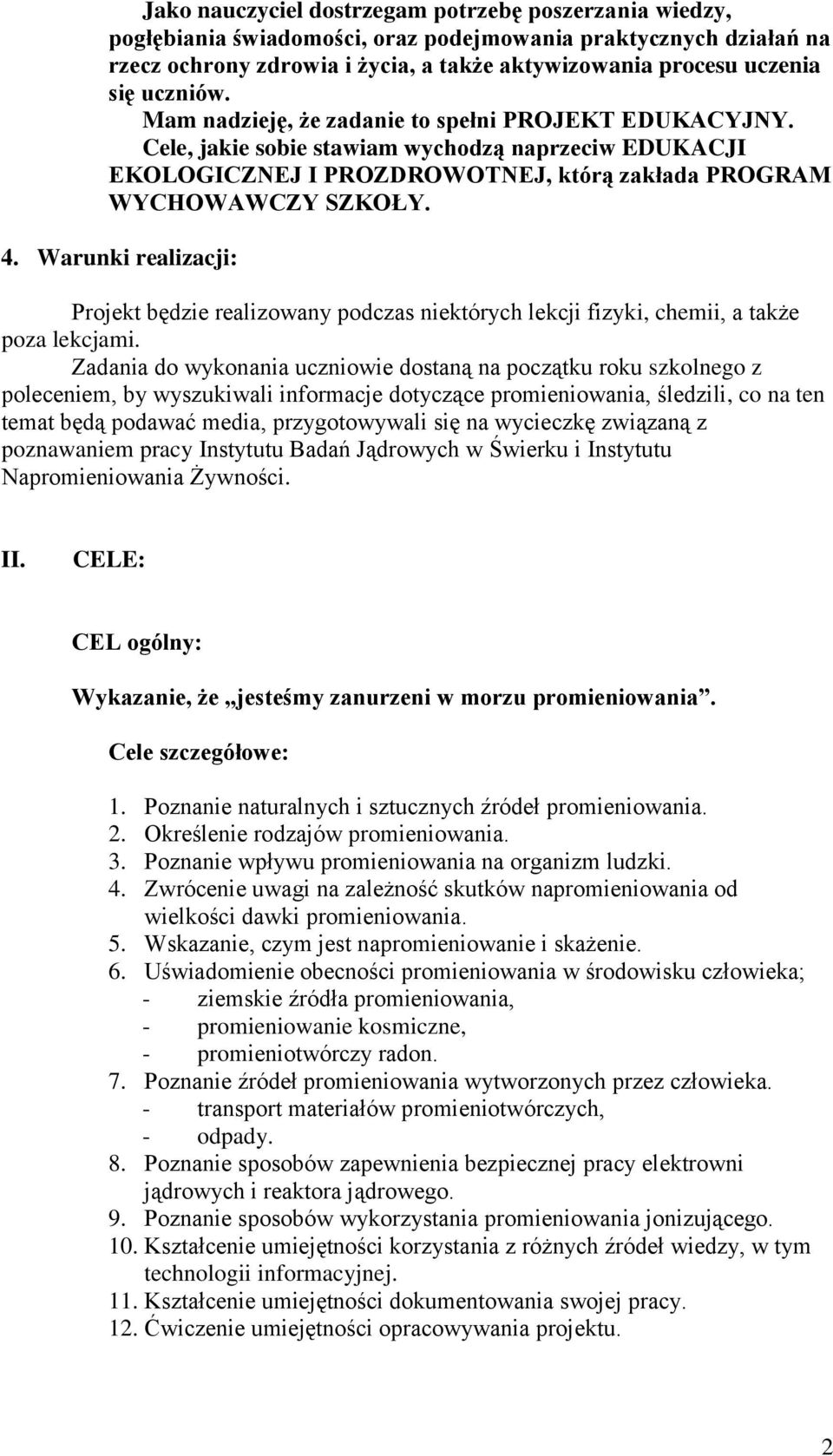 Jako nauczyciel dostrzegam potrzebę poszerzania wiedzy, pogłębiania świadomości, oraz podejmowania praktycznych działań na rzecz ochrony zdrowia i życia, a także aktywizowania procesu uczenia się uczniów.

Mam nadzieję, że zadanie to spełni PROJEKT EDUKACYJNY.

Cele, jakie sobie stawiam wychodzą naprzeciw EDUKACJI EKOLOGICZNEJ I PROZDROWOTNEJ, którą zakłada PROGRAM WYCHOWAWCZY SZKOŁY.

4. Warunki realizacji:

Projekt będzie realizowany podczas niektórych lekcji fizyki, chemii, a także poza lekcjami.

Zadania do wykonania uczniowie dostaną na początku roku szkolnego z poleceniem, by wyszukiwali informacje dotyczące promieniowania, śledzili, co na ten temat będą podawać media, przygotowywali się na wycieczkę związaną z poznawaniem pracy Instytutu Badań Jądrowych w Świerku i Instytutu Napromieniowania Żywności.

II. CELE:

CEL ogólny:

Wykazanie, że „jesteśmy zanurzeni w morzu promieniowania”.

Cele szczegółowe:

1. Poznanie naturalnych i sztucznych źródeł promieniowania.
2. Określenie rodzajów promieniowania.
3. Poznanie wpływu promieniowania na organizm ludzki.
4. Zwrócenie uwagi na zależność skutków napromieniowania od wielkości dawki promieniowania.
5. Wskazanie, czym jest napromieniowanie i skażenie.
6. Uświadomienie obecności promieniowania w środowisku człowieka;
- ziemskie źródła promieniowania,
- promieniowanie kosmiczne,
- promieniotwórczy radon.
7. Poznanie źródeł promieniowania wytworzonych przez człowieka.
- transport materiałów promieniotwórczych,
- odpady.
8. Poznanie sposobów zapewnienia bezpiecznej pracy elektrowni jądrowych i reaktora jądrowego.
9. Poznanie sposobów wykorzystania promieniowania jonizującego.
10. Kształcenie umiejętności korzystania z różnych źródeł wiedzy, w tym technologii informacyjnej.
11. Kształcenie umiejętności dokumentowania swojej pracy.
12. Ćwiczenie umiejętności opracowywania projektu.

2